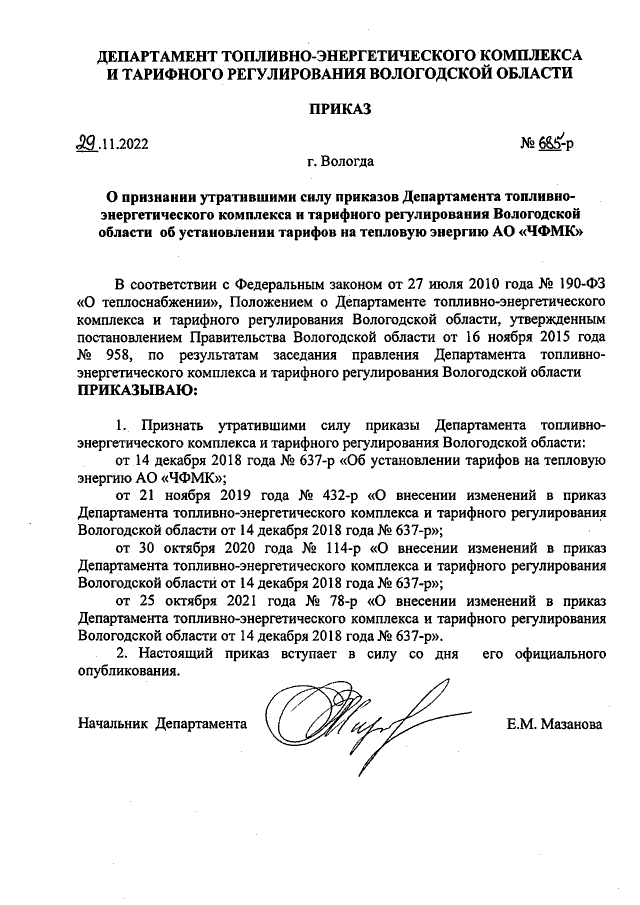 ДЕПАРТАМЕНТ ТОПЛИВНО-ЭНЕРГЕТИЧЕСКОГО КОМПЛЕКСА И ТАРИФНОГО РЕГУЛИРОВАНИЯ ВОЛОГОДСКОЙ ОБЛАСТИ

ПРИКАЗ

29.11.2022 № 685-р

г. Вологда

О признании утратившими силу приказов Департамента топливно-энергетического комплекса и тарифного регулирования Вологодской области об установлении тарифов на тепловую энергию АО «ЧФМК»

В соответствии с Федеральным законом от 27 июля 2010 года № 190-ФЗ «О теплоснабжении», Положением о Департаменте топливно-энергетического комплекса и тарифного регулирования Вологодской области, утвержденным постановлением Правительства Вологодской области от 16 ноября 2015 года № 958, по результатам заседания правления Департамента топливно-энергетического комплекса и тарифного регулирования Вологодской области ПРИКАЗЫВАЮ:

1. Признать утратившими силу приказы Департамента топливно-энергетического комплекса и тарифного регулирования Вологодской области:

от 14 декабря 2018 года № 637-р «Об установлении тарифов на тепловую энергию АО «ЧФМК»;

от 21 ноября 2019 года № 432-р «О внесении изменений в приказ Департамента топливно-энергетического комплекса и тарифного регулирования Вологодской области от 14 декабря 2018 года № 637-р»;

от 30 октября 2020 года № 114-р «О внесении изменений в приказ Департамента топливно-энергетического комплекса и тарифного регулирования Вологодской области от 14 декабря 2018 года № 637-р»;

от 25 октября 2021 года № 78-р «О внесении изменений в приказ Департамента топливно-энергетического комплекса и тарифного регулирования Вологодской области от 14 декабря 2018 года № 637-р».

2. Настоящий приказ вступает в силу со дня его официального опубликования.

Начальник Департамента Е.М. Мазанова